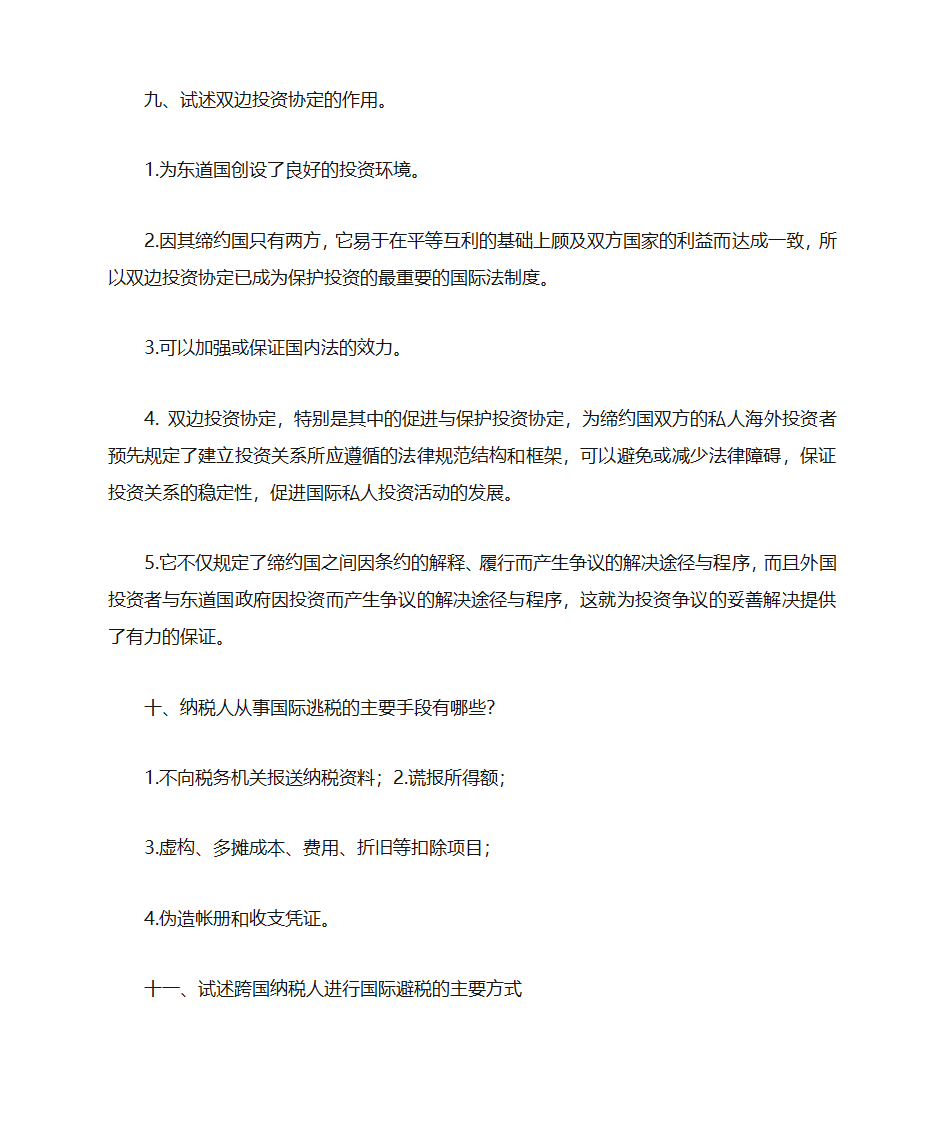 九、试述双边投资协定的作用。

1.为东道国创设了良好的投资环境。

2.因其缔约国只有两方，它易于在平等互利的基础上顾及双方国家的利益而达成一致，所以双边投资协定已成为保护投资的最重要的国际法制度。

3.可以加强或保证国内法的效力。

4. 双边投资协定，特别是其中的促进与保护投资协定，为缔约国双方的私人海外投资者预先规定了建立投资关系所应遵循的法律规范结构和框架，可以避免或减少法律障碍，保证投资关系的稳定性，促进国际私人投资活动的发展。

5.它不仅规定了缔约国之间因条约的解释、履行而产生争议的解决途径与程序，而且外国投资者与东道国政府因投资而产生争议的解决途径与程序，这就为投资争议的妥善解决提供了有力的保证。

十、纳税人从事国际逃税的主要手段有哪些?

1.不向税务机关报送纳税资料；2.谎报所得额；

3.虚构、多摊成本、费用、折旧等扣除项目；

4.伪造帐册和收支凭证。

十一、试述跨国纳税人进行国际避税的主要方式